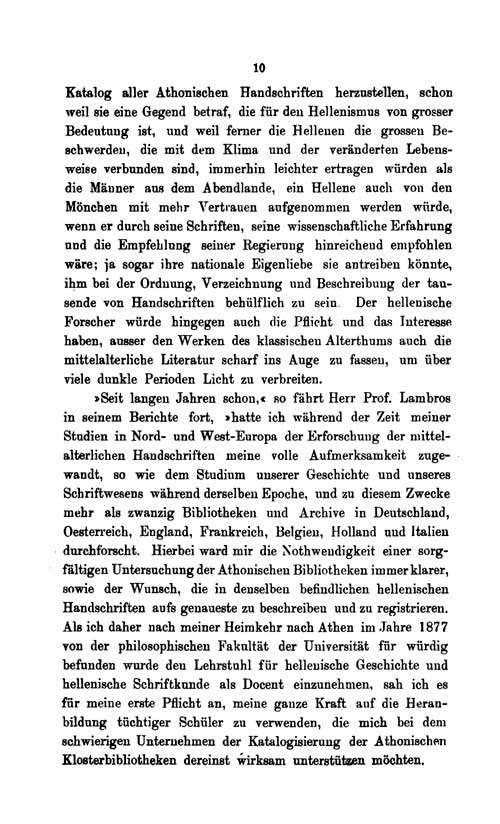 10

Katalog aller Athonischen Handschriften herzustellen, schon weil sie eine Gegend betraf, die für den Hellenismus von grosser Bedeutung ist, und weil ferner die Hellenen die grossen Beschwerden, die mit dem Klima und der veränderten Lebensweise verbunden sind, immerhin leichter ertragen würden als die Männer aus dem Abendlande, ein Hellene auch von den Mönchen mit mehr Vertrauen aufgenommen werden würde, wenn er durch seine Schriften, seine wissenschaftliche Erfahrung und die Empfehlung seiner Regierung hinreichend empfohlen wäre; ja sogar ihre nationale Eigenliebe sie antreiben könnte, ihm bei der Ordnung, Verzeichnung und Beschreibung der tausende von Handschriften behülflich zu sein. Der hellenische Forscher würde hingegen auch die Pflicht und das Interesse haben, ausser den Werken des klassischen Alterthums auch die mittelalterliche Literatur scharf ins Auge zu fassen, um über viele dunkle Perioden Licht zu verbreiten.

»Seit langen Jahren schon,« so fährt Herr Prof. Lambros in seinem Berichte fort, »hatte ich während der Zeit meiner Studien in Nord- und West-Europa der Erforschung der mittelalterlichen Handschriften meine volle Aufmerksamkeit zugewandt, so wie dem Studium unserer Geschichte und unseres Schriftwesens während derselben Epoche, und zu diesem Zwecke mehr als zwanzig Bibliotheken und Archive in Deutschland, Oesterreich, England, Frankreich, Belgien, Holland und Italien durchforscht. Hierbei ward mir die Nothwendigkeit einer sorgfältigen Untersuchung der Athonischen Bibliotheken immer klarer, sowie der Wunsch, die in denselben befindlichen hellenischen Handschriften aufs genaueste zu beschreiben und zu registrieren. Als ich daher nach meiner Heimkehr nach Athen im Jahre 1877 von der philosophischen Fakultät der Universität für würdig befunden wurde den Lehrstuhl für hellenische Geschichte und hellenische Schriftkunde als Docent einzunehmen, sah ich es für meine erste Pflicht an, meine ganze Kraft auf die Heranbildung tüchtiger Schüler zu verwenden, die mich bei dem schwierigen Unternehmen der Katalogisierung der Athonischen Klosterbibliotheken dereinst wirksam unterstützen möchten.